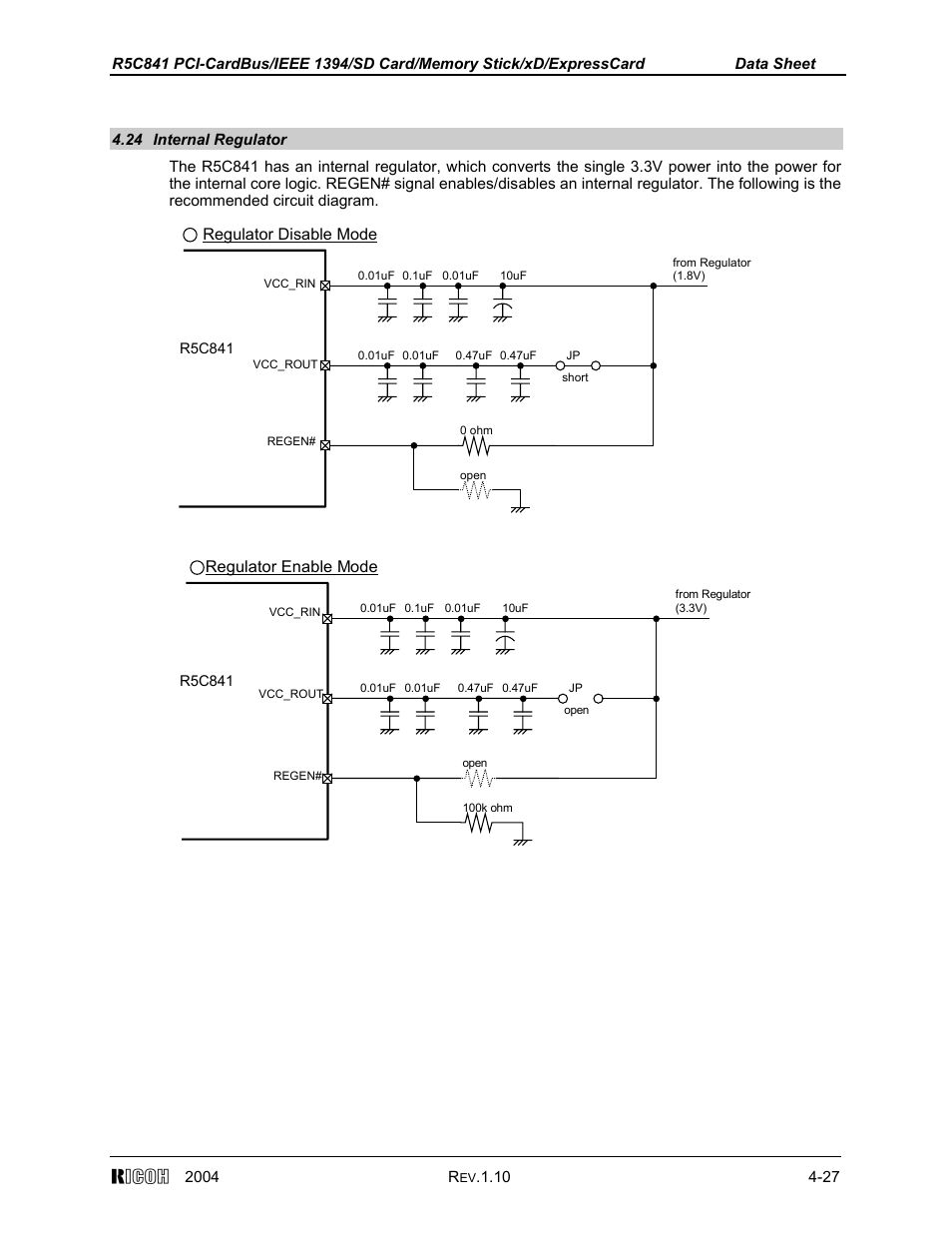 R5C841 PCI-CardBus/IEEE 1394/SD Card/Memory Stick/xD/ExpressCard Data Sheet

4.24 Internal Regulator

The R5C841 has an internal regulator, which converts the single 3.3V power into the power for the internal core logic. REGEN# signal enables/disables an internal regulator. The following is the recommended circuit diagram.

○ Regulator Disable Mode

R5C841

VCC_RIN

0.01uF 0.1uF 0.01uF 10uF

from Regulator (1.8V)

VCC_ROUT

0.01uF 0.01uF 0.47uF 0.47uF

JP

short

REGEN#

0 ohm

open

○Regulator Enable Mode

R5C841

VCC_RIN

0.01uF 0.1uF 0.01uF 10uF

from Regulator (3.3V)

VCC_ROUT

0.01uF 0.01uF 0.47uF 0.47uF

JP

open

REGEN#

open

100k ohm

RICOH 2004 REV.1.10 4-27